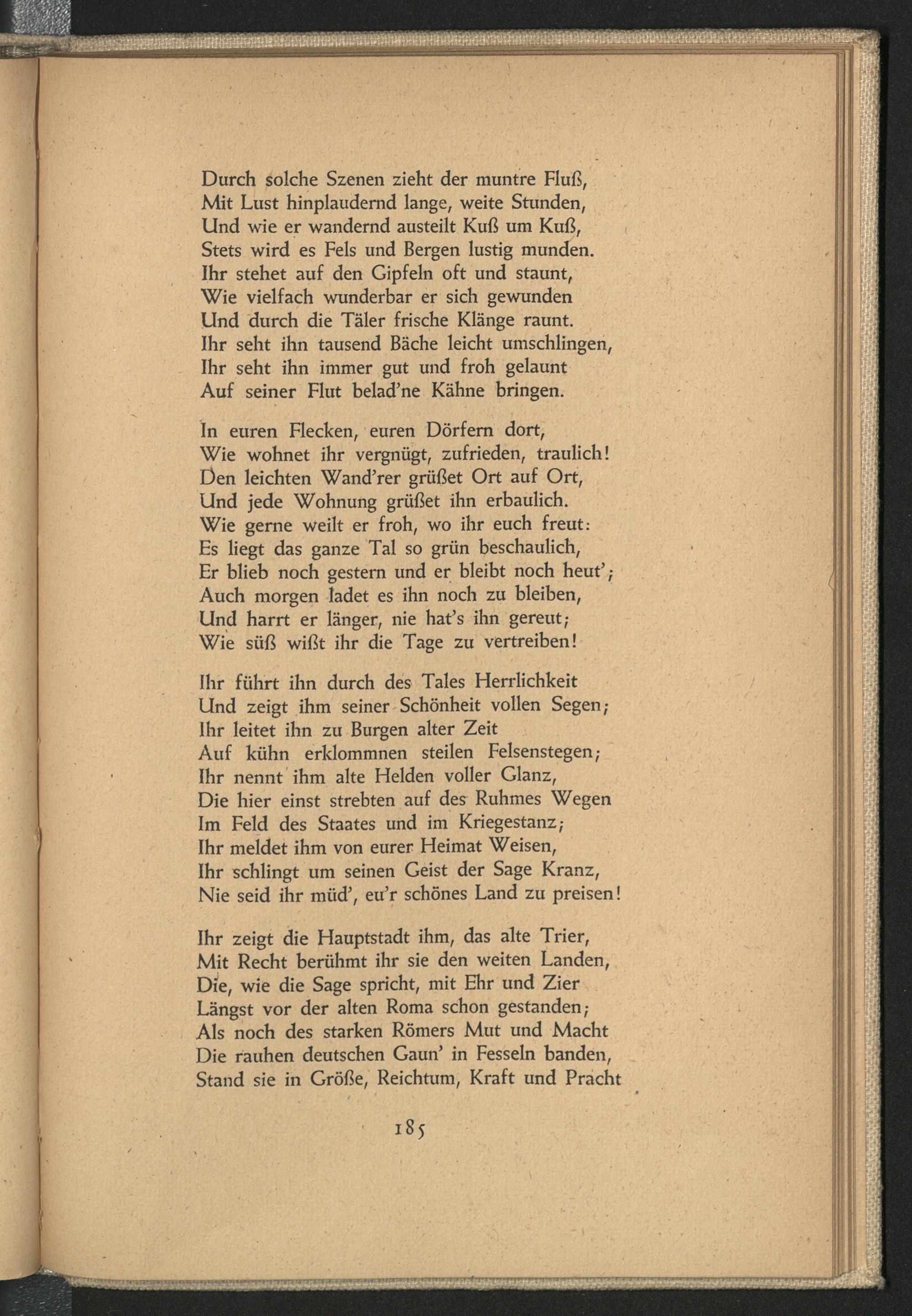 Durch solche Szenen zieht der muntre Fluß,
Mit Lust hinplaudernd lange, weite Stunden,
Und wie er wandernd austeilt Kuß um Kuß,
Stets wird es Fels und Bergen lustig munden.
Ihr stehet auf den Gipfeln oft und staunt,
Wie vielfach wunderbar er sich gewunden
Und durch die Täler frische Klänge raunt.
Ihr seht ihn tausend Bäche leicht umschlingen,
Ihr seht ihn immer gut und froh gelaunt
Auf seiner Flut belad'ne Kähne bringen.

In euren Flecken, euren Dörfern dort,
Wie wohnet ihr vergnügt, zufrieden, traulich!
Den leichten Wand'rer grüßet Ort auf Ort,
Und jede Wohnung grüßet ihn erbaulich.
Wie gerne weilt er froh, wo ihr euch freut:
Es liegt das ganze Tal so grün beschaulich,
Er blieb noch gestern und er bleibt noch heut';
Auch morgen ladet es ihn noch zu bleiben,
Und harrt er länger, nie hat's ihn gereut;
Wie süß wißt ihr die Tage zu vertreiben!

Ihr führt ihn durch des Tales Herrlichkeit
Und zeigt ihm seiner Schönheit vollen Segen;
Ihr leitet ihn zu Burgen alter Zeit
Auf kühn erklommnen steilen Felsenstegen;
Ihr nennt ihm alte Helden voller Glanz,
Die hier einst strebten auf des Ruhmes Wegen
Im Feld des Staates und im Kriegestanz;
Ihr meldet ihm von eurer Heimat Weisen,
Ihr schlingt um seinen Geist der Sage Kranz,
Nie seid ihr müd', eu'r schönes Land zu preisen!

Ihr zeigt die Hauptstadt ihm, das alte Trier,
Mit Recht berühmt ihr sie den weiten Landen,
Die, wie die Sage spricht, mit Ehr und Zier
Längst vor der alten Roma schon gestanden;
Als noch des starken Römers Mut und Macht
Die rauhen deutschen Gaun' in Fesseln banden,
Stand sie in Größe, Reichtum, Kraft und Pracht

185